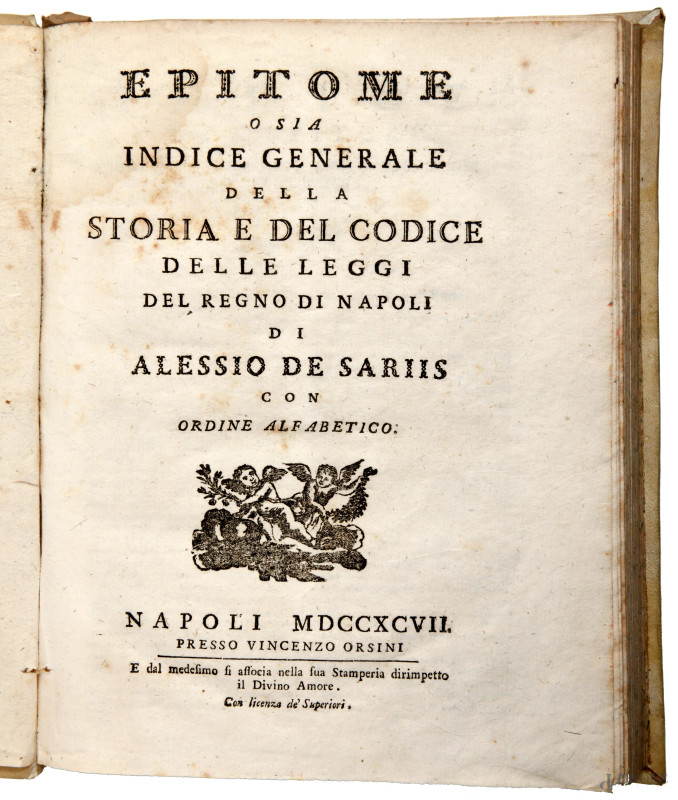 EPITOME
O SIA
INDICE GENERALE
DELLA
STORIA E DEL CODICE
DELLE LEGGI
DEL REGNO DI NAPOLI
DI
ALESSIO DE SARIIS
CON
ORDINE ALFABETICO.

NAPOLI MDCCXCVII.
PRESSO VINCENZO ORSINI
E dal medesimo si associa nella sua Stamperia dirimpetto il Divino Amore.
Con licenza de' Superiori.